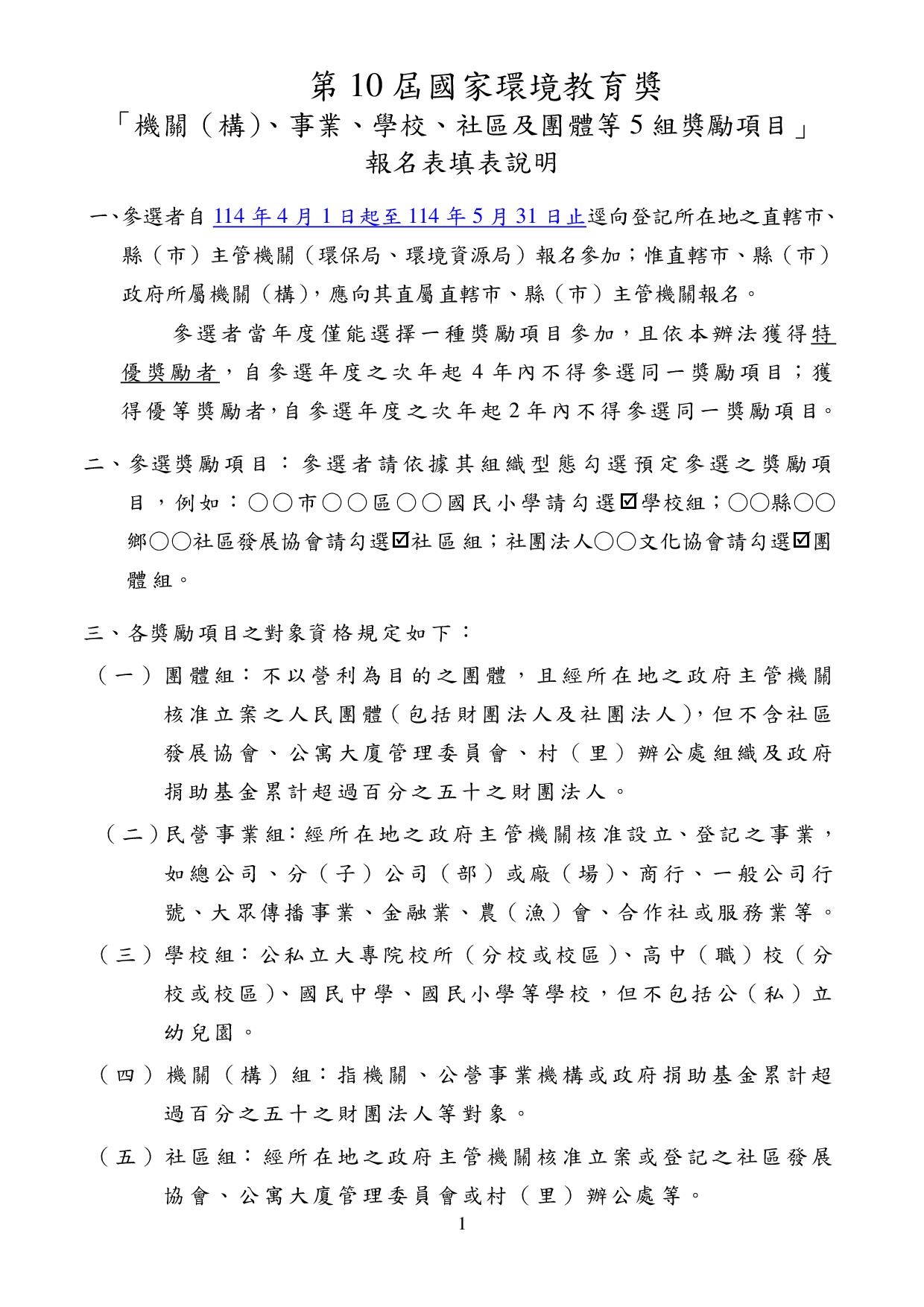 第 10 屆國家環境教育獎

「機關（構)、事業、學校、社區及團體等 5 組獎勵項目」

報名表填表說明

一、參選者自 114 年 4 月 1 日起至 114 年 5 月 31 日止逕向登記所在地之直轄市、縣（市）主管機關（環保局、環境資源局）報名參加；惟直轄市、縣（市）政府所屬機關（構），應向其直屬直轄市、縣（市）主管機關報名。

參選者當年度僅能選擇一種獎勵項目參加，且依本辦法獲得特優獎勵者，自參選年度之次年起 4 年內不得參選同一獎勵項目；獲得優等獎勵者，自參選年度之次年起 2 年內不得參選同一獎勵項目。

二、參選獎勵項目：參選者請依據其組織型態勾選預定參選之獎勵項目，例如：○○市○○區○○國民小學請勾選☑學校組；○○縣○○鄉○○社區發展協會請勾選☑社區組；社團法人○○文化協會請勾選☑團體組。

三、各獎勵項目之對象資格規定如下：

（一）團體組：不以營利為目的之團體，且經所在地之政府主管機關核准立案之人民團體（包括財團法人及社團法人），但不含社區發展協會、公寓大廈管理委員會、村（里）辦公處組織及政府捐助基金累計超過百分之五十之財團法人。

（二）民營事業組：經所在地之政府主管機關核准設立、登記之事業，如總公司、分（子）公司（部）或廠（場）、商行、一般公司行號、大眾傳播事業、金融業、農（漁）會、合作社或服務業等。

（三）學校組：公私立大專院校所（分校或校區）、高中（職）校（分校或校區）、國民中學、國民小學等學校，但不包括公（私）立幼兒園。

（四）機關（構）組：指機關、公營事業機構或政府捐助基金累計超過百分之五十之財團法人等對象。

（五）社區組：經所在地之政府主管機關核准立案或登記之社區發展協會、公寓大廈管理委員會或村（里）辦公處等。

1